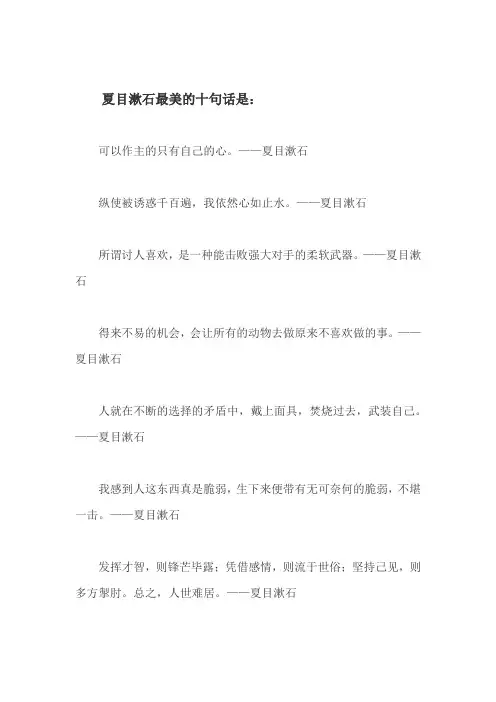 夏目漱石最美的十句话是：

可以作主的只有自己的心。——夏目漱石

纵使被诱惑千百遍，我依然心如止水。——夏目漱石

所谓讨人喜欢，是一种能击败强大对手的柔软武器。——夏目漱石

得来不易的机会，会让所有的动物去做原来不喜欢做的事。——夏目漱石

人就在不断的选择的矛盾中，戴上面具，焚烧过去，武装自己。——夏目漱石

我感到人这东西真是脆弱，生下来便带有无可奈何的脆弱，不堪一击。——夏目漱石

发挥才智，则锋芒毕露；凭借感情，则流于世俗；坚持己见，则多方掣肘。总之，人世难居。——夏目漱石